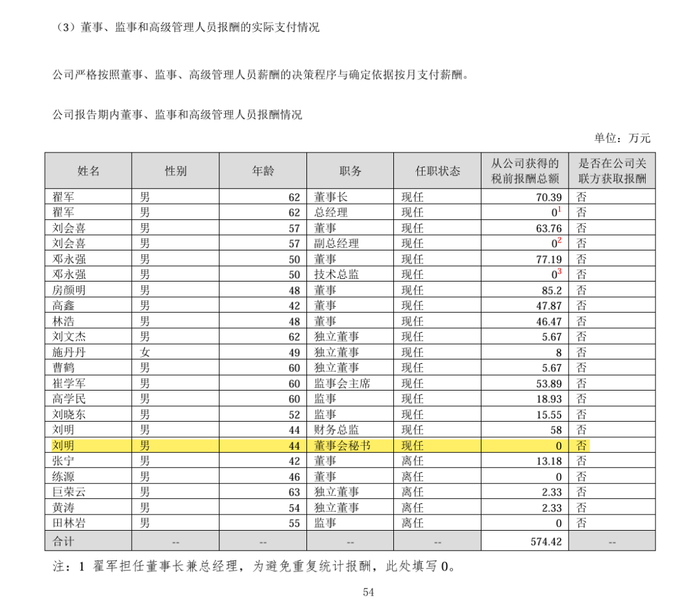 （3）董事、监事和高级管理人员报酬的实际支付情况

公司严格按照董事、监事、高级管理人员薪酬的决策程序与确定依据按月支付薪酬。

公司报告期内董事、监事和高级管理人员报酬情况

单位：万元

| 姓名 | 性别 | 年龄 | 职务 | 任职状态 | 从公司获得的税前报酬总额 | 是否在公司关联方获取报酬 |
|---|---|---|---|---|---|---|
| 翟军 | 男 | 62 | 董事长 | 现任 | 70.39 | 否 |
| 翟军 | 男 | 62 | 总经理 | 现任 | $0^1$ | 否 |
| 刘会喜 | 男 | 57 | 董事 | 现任 | 63.76 | 否 |
| 刘会喜 | 男 | 57 | 副总经理 | 现任 | $0^2$ | 否 |
| 邓永强 | 男 | 50 | 董事 | 现任 | 77.19 | 否 |
| 邓永强 | 男 | 50 | 技术总监 | 现任 | $0^3$ | 否 |
| 房颜明 | 男 | 48 | 董事 | 现任 | 85.2 | 否 |
| 高鑫 | 男 | 42 | 董事 | 现任 | 47.87 | 否 |
| 林浩 | 男 | 48 | 董事 | 现任 | 46.47 | 否 |
| 刘文杰 | 男 | 62 | 独立董事 | 现任 | 5.67 | 否 |
| 施丹丹 | 女 | 49 | 独立董事 | 现任 | 8 | 否 |
| 曹鹤 | 男 | 60 | 独立董事 | 现任 | 5.67 | 否 |
| 崔学军 | 男 | 60 | 监事会主席 | 现任 | 53.89 | 否 |
| 高学民 | 男 | 60 | 监事 | 现任 | 18.93 | 否 |
| 刘晓东 | 男 | 52 | 监事 | 现任 | 15.55 | 否 |
| 刘明 | 男 | 44 | 财务总监 | 现任 | 58 | 否 |
| 刘明 | 男 | 44 | 董事会秘书 | 现任 | 0 | 否 |
| 张宁 | 男 | 42 | 董事 | 离任 | 13.18 | 否 |
| 练源 | 男 | 46 | 董事 | 离任 | 0 | 否 |
| 巨荣云 | 男 | 63 | 独立董事 | 离任 | 2.33 | 否 |
| 黄涛 | 男 | 54 | 独立董事 | 离任 | 2.33 | 否 |
| 田林岩 | 男 | 55 | 监事 | 离任 | 0 | 否 |
| 合计 | -- | -- | -- | -- | 574.42 | -- |

注：1 翟军担任董事长兼总经理，为避免重复统计报酬，此处填写 0。

54